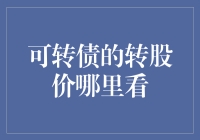 可转债的转股价哪里看